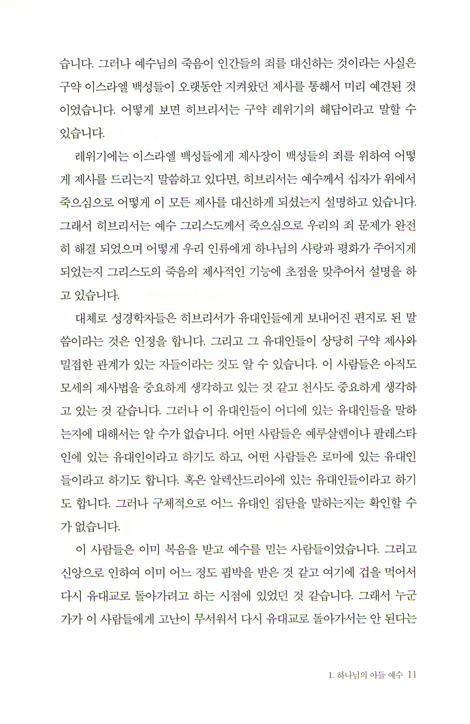 습니다. 그러나 예수님의 죽음이 인간들의 죄를 대신하는 것이라는 사실은 구약 이스라엘 백성들이 오랫동안 지켜왔던 제사를 통해서 미리 예견된 것이었습니다. 어떻게 보면 히브리서는 구약 레위기의 해답이라고 말할 수 있습니다.

레위기에는 이스라엘 백성들에게 제사장이 백성들의 죄를 위하여 어떻게 제사를 드리는지 말씀하고 있다면, 히브리서는 예수께서 십자가 위에서 죽으심으로 어떻게 이 모든 제사를 대신하게 되셨는지 설명하고 있습니다. 그래서 히브리서는 예수 그리스도께서 죽으심으로 우리의 죄 문제가 완전히 해결 되었으며 어떻게 우리 인류에게 하나님의 사랑과 평화가 주어지게 되었는지 그리스도의 죽음의 제사적인 기능에 초점을 맞추어서 설명을 하고 있습니다.

대체로 성경학자들은 히브리서가 유대인들에게 보내어진 편지로 된 말씀이라는 것은 인정을 합니다. 그리고 그 유대인들이 상당히 구약 제사와 밀접한 관계가 있는 자들이라는 것도 알 수 있습니다. 이 사람들은 아직도 모세의 제사법을 중요하게 생각하고 있는 것 같고 천사도 중요하게 생각하고 있는 것 같습니다. 그러나 이 유대인들이 어디에 있는 유대인들을 말하는지에 대해서는 알 수가 없습니다. 어떤 사람들은 예루살렘이나 팔레스타인에 있는 유대인이라고 하기도 하고, 어떤 사람들은 로마에 있는 유대인들이라고 하기도 합니다. 혹은 알렉산드리아에 있는 유대인들이라고 하기도 합니다. 그러나 구체적으로 어느 유대인 집단을 말하는지는 확인할 수가 없습니다.

이 사람들은 이미 복음을 받고 예수를 믿는 사람들이었습니다. 그리고 신앙으로 인하여 이미 어느 정도 핍박을 받은 것 같고 여기에 겁을 먹어서 다시 유대교로 돌아가려고 하는 시점에 있었던 것 같습니다. 그래서 누군가가 이 사람들에게 고난이 무서워서 다시 유대교로 돌아가서는 안 된다는

1. 하나님의 아들 예수 11